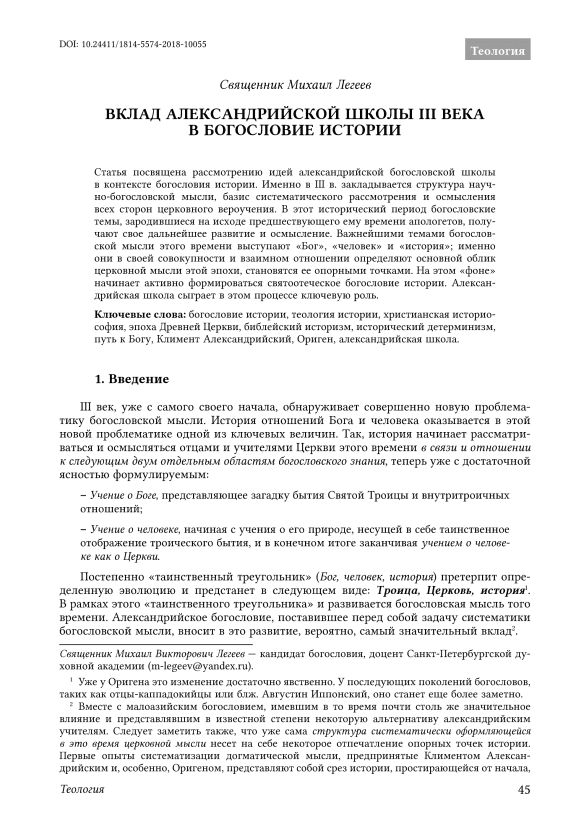 DOI: 10.24411/1814-5574-2018-10055

Теология

Священник Михаил Легеев

ВКЛАД АЛЕКСАНДРИЙСКОЙ ШКОЛЫ III ВЕКА В БОГОСЛОВИЕ ИСТОРИИ

Статья посвящена рассмотрению идей александрийской богословской школы в контексте богословия истории. Именно в III в. закладывается структура научно-богословской мысли, базис систематического рассмотрения и осмысления всех сторон церковного вероучения. В этот исторический период богословские темы, зародившиеся на исходе предшествующего ему времени апологетов, получают свое дальнейшее развитие и осмысление. Важнейшими темами богословской мысли этого времени выступают «Бог», «человек» и «история»; именно они в своей совокупности и взаимном отношении определяют основной облик церковной мысли этой эпохи, становятся ее опорными точками. На этом «фоне» начинает активно формироваться святоотеческое богословие истории. Александрийская школа сыграет в этом процессе ключевую роль.

Ключевые слова: богословие истории, теология истории, христианская историософия, эпоха Древней Церкви, библейский историзм, исторический детерминизм, путь к Богу, Климент Александрийский, Ориген, александрийская школа.

1. Введение

III век, уже с самого своего начала, обнаруживает совершенно новую проблематику богословской мысли. История отношений Бога и человека оказывается в этой новой проблематике одной из ключевых величин. Так, история начинает рассматриваться и осмысляться отцами и учителями Церкви этого времени в связи и отношении к следующим двум отдельным областям богословского знания, теперь уже с достаточной ясностью формулируемым:

– Учение о Боге, представляющее загадку бытия Святой Троицы и внутритроичных отношений;

– Учение о человеке, начиная с учения о его природе, несущей в себе таинственное отображение троического бытия, и в конечном итоге заканчивая учением о человеке как о Церкви.

Постепенно «таинственный треугольник» (Бог, человек, история) претерпит определенную эволюцию и предстанет в следующем виде: Троица, Церковь, история$^1$. В рамках этого «таинственного треугольника» и развивается богословская мысль того времени. Александрийское богословие, поставившее перед собой задачу систематики богословской мысли, вносит в это развитие, вероятно, самый значительный вклад$^2$.

Священник Михаил Викторович Легеев — кандидат богословия, доцент Санкт-Петербургской духовной академии (m-legeev@yandex.ru).

$^1$ Уже у Оригена это изменение достаточно явственно. У последующих поколений богословов, таких как отцы-каппадокийцы или блж. Августин Иппонский, оно станет еще более заметно.

$^2$ Вместе с малоазийским богословием, имевшим в то время почти столь же значительное влияние и представлявшим в известной степени некоторую альтернативу александрийским учителям. Следует заметить также, что уже сама структура систематически оформляющейся в это время церковной мысли несет на себе некоторое отпечатление опорных точек истории. Первые опыты систематизации догматической мысли, предпринятые Климентом Александрийским и, особенно, Оригеном, представляют собой срез истории, простирающейся от начала,

Теология

45